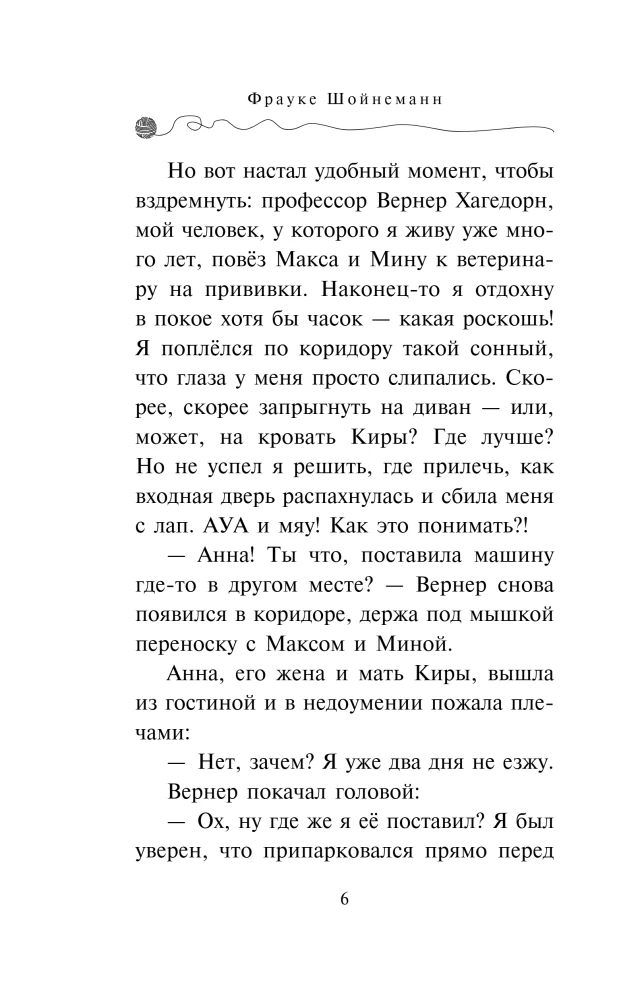 Фрауке Шойнеманн

Но вот настал удобный момент, чтобы вздремнуть: профессор Вернер Хагедорн, мой человек, у которого я живу уже много лет, повёз Макса и Мину к ветеринару на прививки. Наконец-то я отдохну в покое хотя бы часок — какая роскошь! Я поплёлся по коридору такой сонный, что глаза у меня просто слипались. Скорее, скорее запрыгнуть на диван — или, может, на кровать Киры? Где лучше? Но не успел я решить, где прилечь, как входная дверь распахнулась и сбила меня с лап. АУА и мяу! Как это понимать?!

— Анна! Ты что, поставила машину где-то в другом месте? — Вернер снова появился в коридоре, держа под мышкой переноску с Максом и Миной.

Анна, его жена и мать Киры, вышла из гостиной и в недоумении пожала плечами:

— Нет, зачем? Я уже два дня не езжу.

Вернер покачал головой:

— Ох, ну где же я её поставил? Я был уверен, что припарковался прямо перед

6